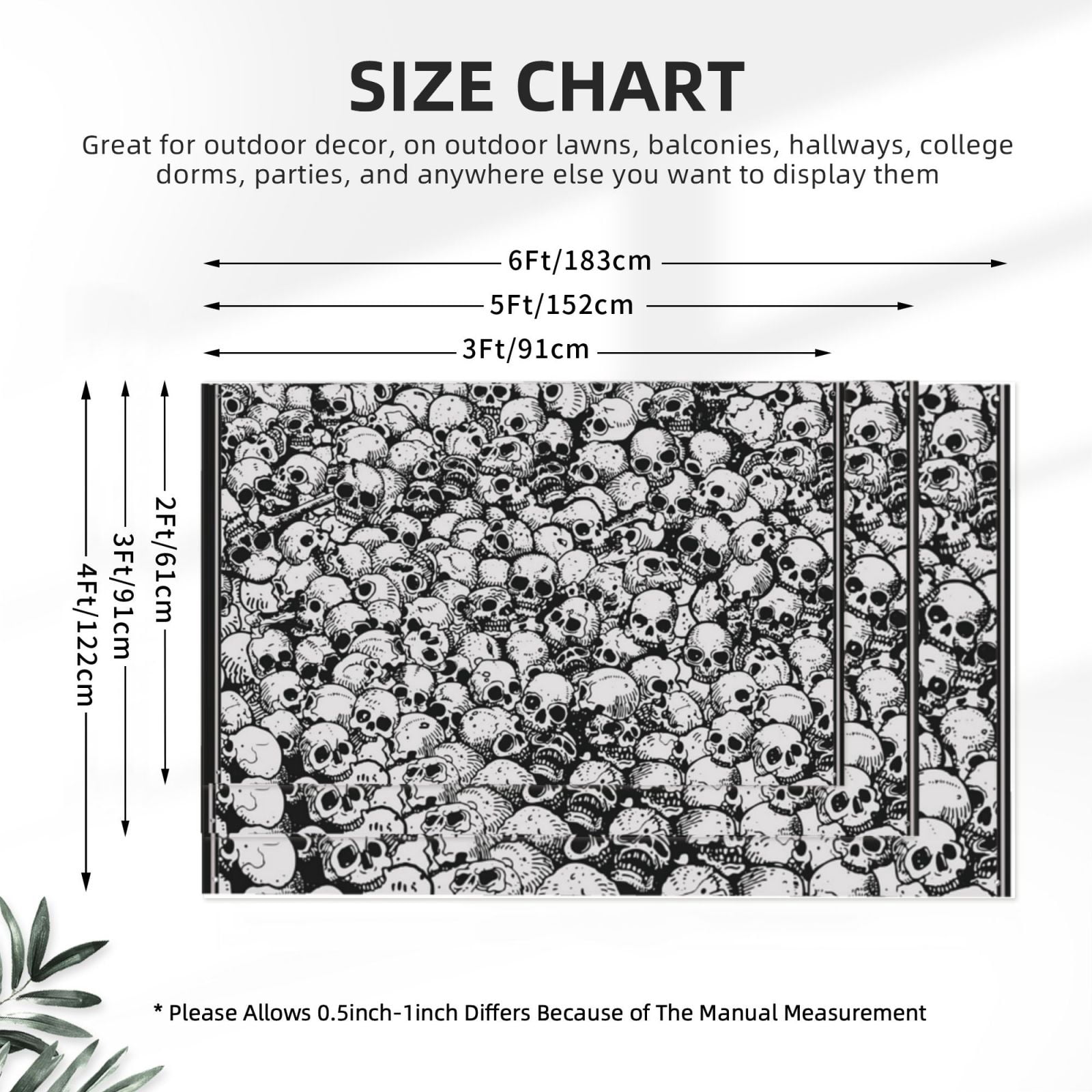 SIZE CHART

Great for outdoor decor, on outdoor lawns, balconies, hallways, college dorms, parties, and anywhere else you want to display them

6Ft/183cm

5Ft/152cm

3Ft/91cm

4Ft/122cm

3Ft/91cm

2Ft/61cm

* Please Allows 0.5inch-1inch Differs Because of The Manual Measurement